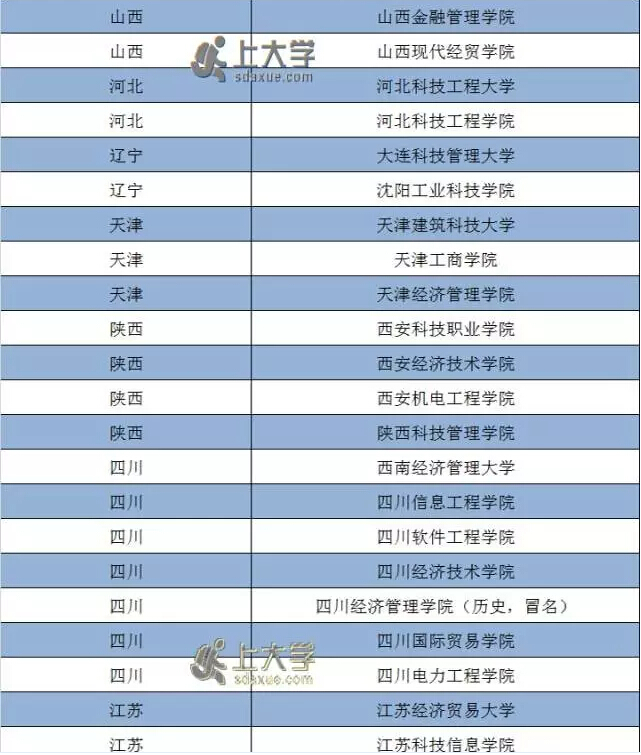 | 山西 | 山西金融管理学院 |
|---|---|
| 山西 | 山西现代经贸学院 |
| 河北 | 河北科技工程大学 |
| 河北 | 河北科技工程学院 |
| 辽宁 | 大连科技管理大学 |
| 辽宁 | 沈阳工业科技学院 |
| 天津 | 天津建筑科技大学 |
| 天津 | 天津工商学院 |
| 天津 | 天津经济管理学院 |
| 陕西 | 西安科技职业学院 |
| 陕西 | 西安经济技术学院 |
| 陕西 | 西安机电工程学院 |
| 陕西 | 陕西科技管理学院 |
| 四川 | 西南经济管理大学 |
| 四川 | 四川信息工程学院 |
| 四川 | 四川软件工程学院 |
| 四川 | 四川经济技术学院 |
| 四川 | 四川经济管理学院（历史，冒名） |
| 四川 | 四川国际贸易学院 |
| 四川 | 四川电力工程学院 |
| 江苏 | 江苏经济贸易大学 |
| 江苏 | 江苏科技信息学院 |

上大学
sdaxue.com